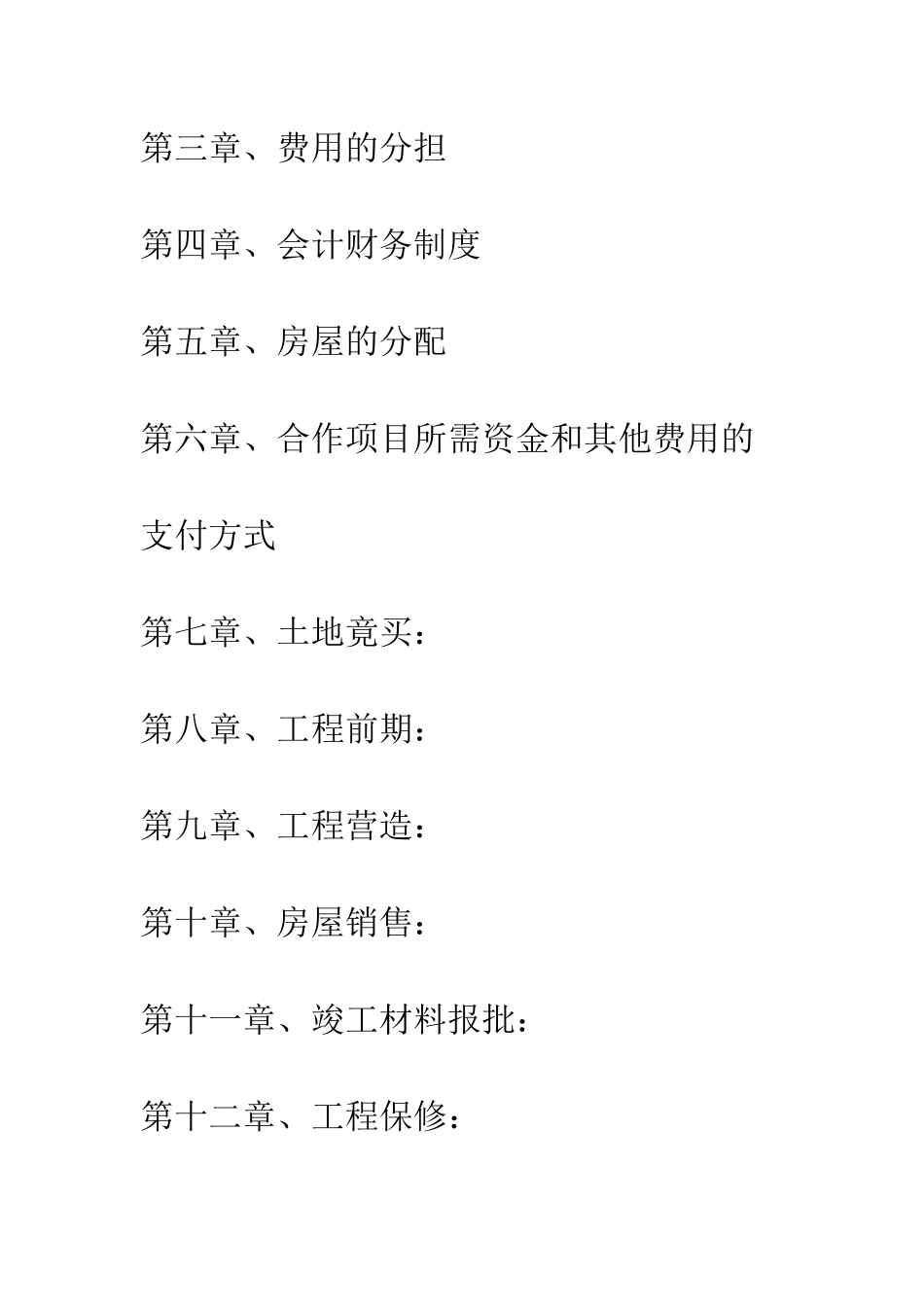 第三章、费用的分担

第四章、会计财务制度

第五章、房屋的分配

第六章、合作项目所需资金和其他费用的支付方式

第七章、土地竞买：

第八章、工程前期：

第九章、工程营造：

第十章、房屋销售：

第十一章、竣工材料报批：

第十二章、工程保修：